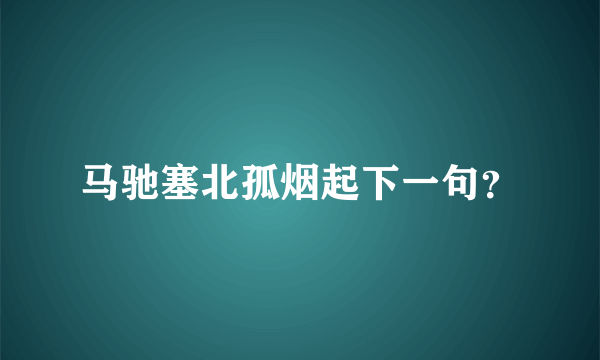 马驰塞北孤烟起下一句？